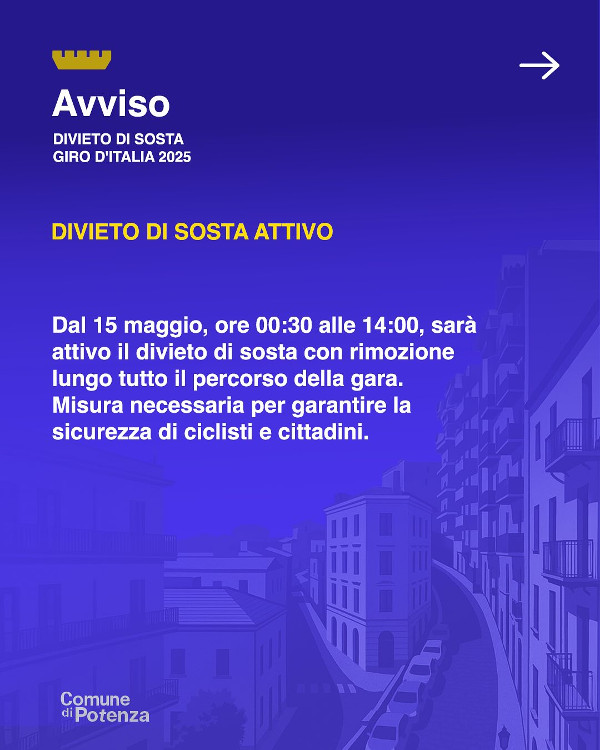 Avviso

DIVIETO DI SOSTA
GIRO D'ITALIA 2025

DIVIETO DI SOSTA ATTIVO

Dal 15 maggio, ore 00:30 alle 14:00, sarà attivo il divieto di sosta con rimozione lungo tutto il percorso della gara. Misura necessaria per garantire la sicurezza di ciclisti e cittadini.

Comune
di Potenza